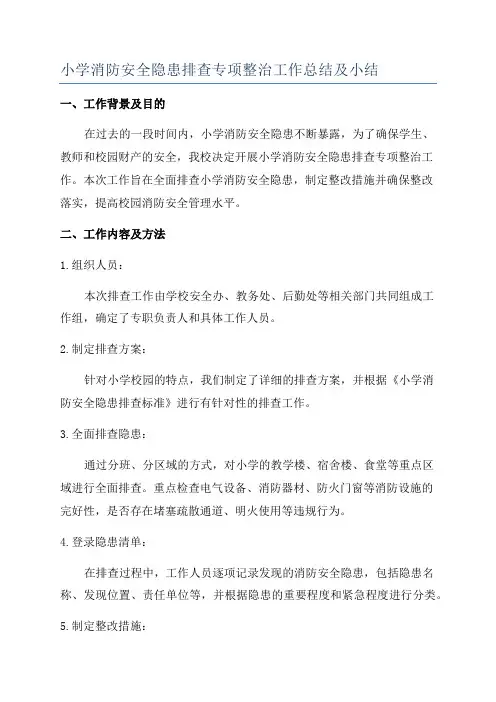 小学消防安全隐患排查专项整治工作总结及小结

一、工作背景及目的

在过去的一段时间内，小学消防安全隐患不断暴露，为了确保学生、教师和校园财产的安全，我校决定开展小学消防安全隐患排查专项整治工作。本次工作旨在全面排查小学消防安全隐患，制定整改措施并确保整改落实，提高校园消防安全管理水平。

二、工作内容及方法

1.组织人员：

本次排查工作由学校安全办、教务处、后勤处等相关部门共同组成工作组，确定了专职负责人和具体工作人员。

2.制定排查方案：

针对小学校园的特点，我们制定了详细的排查方案，并根据《小学消防安全隐患排查标准》进行有针对性的排查工作。

3.全面排查隐患：

通过分班、分区域的方式，对小学的教学楼、宿舍楼、食堂等重点区域进行全面排查。重点检查电气设备、消防器材、防火门窗等消防设施的完好性，是否存在堵塞疏散通道、明火使用等违规行为。

4.登录隐患清单：

在排查过程中，工作人员逐项记录发现的消防安全隐患，包括隐患名称、发现位置、责任单位等，并根据隐患的重要程度和紧急程度进行分类。

5.制定整改措施：